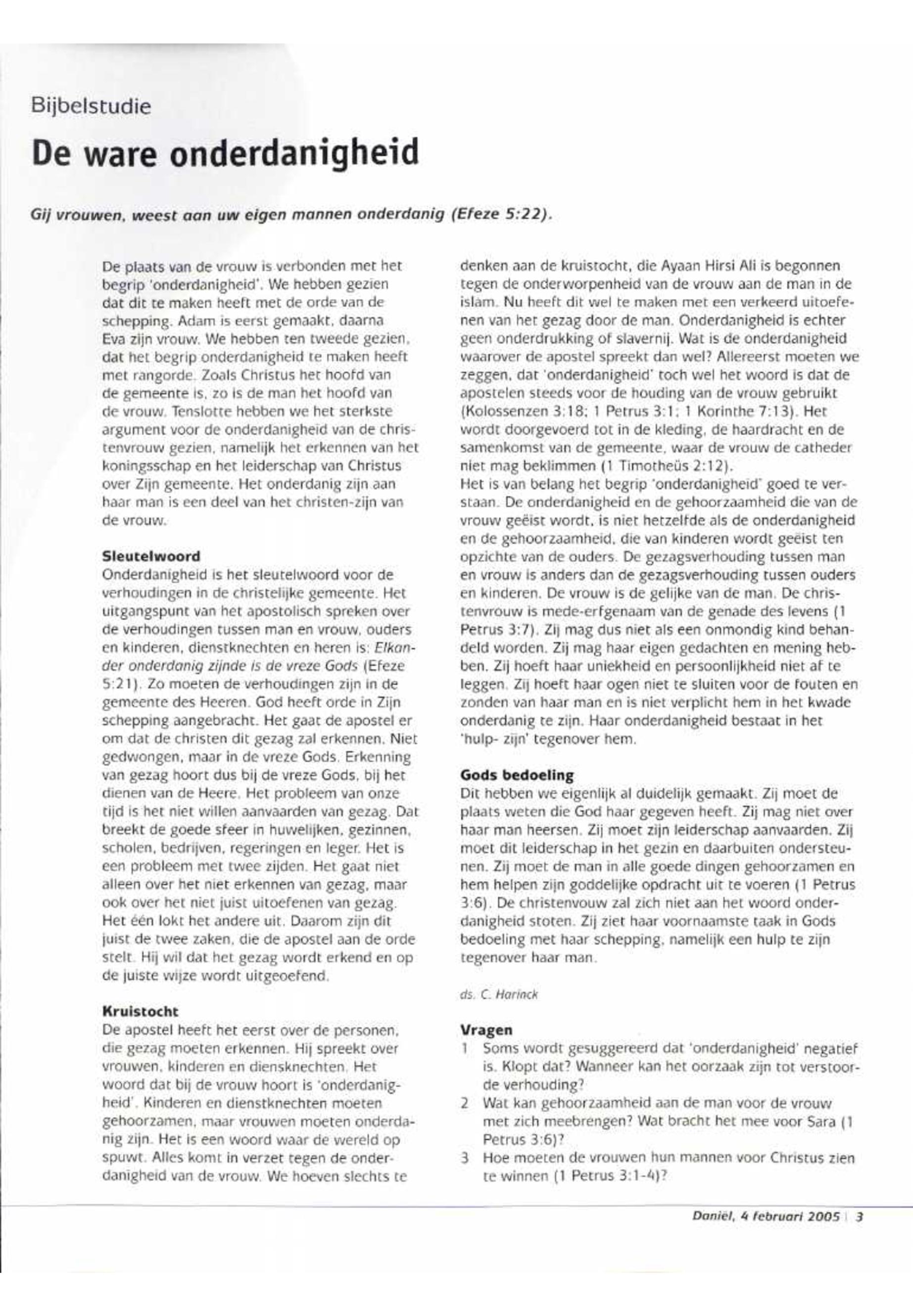 Bijbelstudie

De ware onderdanigheid

Gij vrouwen, weest aan uw eigen mannen onderdanig (Efeze 5:22).

De plaats van de vrouw is verbonden met het begrip 'onderdanigheid'. We hebben gezien dat dit te maken heeft met de orde van de schepping. Adam is eerst gemaakt, daarna Eva zijn vrouw. We hebben ten tweede gezien, dat het begrip onderdanigheid te maken heeft met rangorde. Zoals Christus het hoofd van de gemeente is, zo is de man het hoofd van de vrouw. Tenslotte hebben we het sterkste argument voor de onderdanigheid van de christenvrouw gezien, namelijk het erkennen van het koningsschap en het leiderschap van Christus over Zijn gemeente. Het onderdanig zijn aan haar man is een deel van het christen-zijn van de vrouw.

Sleutelwoord
Onderdanigheid is het sleutelwoord voor de verhoudingen in de christelijke gemeente. Het uitgangspunt van het apostolisch spreken over de verhoudingen tussen man en vrouw, ouders en kinderen, dienstknechten en heren is: Elkander onderdanig zijnde is de vreze Gods (Efeze 5:21). Zo moeten de verhoudingen zijn in de gemeente des Heeren. God heeft orde in Zijn schepping aangebracht. Het gaat de apostel er om dat de christen dit gezag zal erkennen. Niet gedwongen, maar in de vreze Gods. Erkenning van gezag hoort dus bij de vreze Gods, bij het dienen van de Heere. Het probleem van onze tijd is het niet willen aanvaarden van gezag. Dat breekt de goede sfeer in huwelijken, gezinnen, scholen, bedrijven, regeringen en leger. Het is een probleem met twee zijden. Het gaat niet alleen over het niet erkennen van gezag, maar ook over het niet juist uitoefenen van gezag. Het één lokt het andere uit. Daarom zijn dit juist de twee zaken, die de apostel aan de orde stelt. Hij wil dat het gezag wordt erkend en op de juiste wijze wordt uitgeoefend.

Kruistocht
De apostel heeft het eerst over de personen, die gezag moeten erkennen. Hij spreekt over vrouwen, kinderen en diensknechten. Het woord dat bij de vrouw hoort is 'onderdanigheid'. Kinderen en dienstknechten moeten gehoorzamen, maar vrouwen moeten onderdanig zijn. Het is een woord waar de wereld op spuwt. Alles komt in verzet tegen de onderdanigheid van de vrouw. We hoeven slechts te denken aan de kruistocht, die Ayaan Hirsi Ali is begonnen tegen de onderworpenheid van de vrouw aan de man in de islam. Nu heeft dit wel te maken met een verkeerd uitoefenen van het gezag door de man. Onderdanigheid is echter geen onderdrukking of slavernij. Wat is de onderdanigheid waarover de apostel spreekt dan wel? Allereerst moeten we zeggen, dat 'onderdanigheid' toch wel het woord is dat de apostelen steeds voor de houding van de vrouw gebruikt (Kolossenzen 3:18; 1 Petrus 3:1; 1 Korinthe 7:13). Het wordt doorgevoerd tot in de kleding, de haardracht en de samenkomst van de gemeente, waar de vrouw de catheder niet mag beklimmen (1 Timotheüs 2:12).
Het is van belang het begrip 'onderdanigheid' goed te verstaan. De onderdanigheid en de gehoorzaamheid die van de vrouw geëist wordt, is niet hetzelfde als de onderdanigheid en de gehoorzaamheid, die van kinderen wordt geëist ten opzichte van de ouders. De gezagsverhouding tussen man en vrouw is anders dan de gezagsverhouding tussen ouders en kinderen. De vrouw is de gelijke van de man. De christenvrouw is mede-erfgenaam van de genade des levens (1 Petrus 3:7). Zij mag dus niet als een onmondig kind behandeld worden. Zij mag haar eigen gedachten en mening hebben. Zij hoeft haar uniekheid en persoonlijkheid niet af te leggen. Zij hoeft haar ogen niet te sluiten voor de fouten en zonden van haar man en is niet verplicht hem in het kwade onderdanig te zijn. Haar onderdanigheid bestaat in het 'hulp- zijn' tegenover hem.

Gods bedoeling
Dit hebben we eigenlijk al duidelijk gemaakt. Zij moet de plaats weten die God haar gegeven heeft. Zij mag niet over haar man heersen. Zij moet zijn leiderschap aanvaarden. Zij moet dit leiderschap in het gezin en daarbuiten ondersteunen. Zij moet de man in alle goede dingen gehoorzamen en hem helpen zijn goddelijke opdracht uit te voeren (1 Petrus 3:6). De christenvouw zal zich niet aan het woord onderdanigheid stoten. Zij ziet haar voornaamste taak in Gods bedoeling met haar schepping, namelijk een hulp te zijn tegenover haar man.

ds. C. Harinck

Vragen
1 Soms wordt gesuggereerd dat 'onderdanigheid' negatief is. Klopt dat? Wanneer kan het oorzaak zijn tot verstoorde verhouding?
2 Wat kan gehoorzaamheid aan de man voor de vrouw met zich meebrengen? Wat bracht het mee voor Sara (1 Petrus 3:6)?
3 Hoe moeten de vrouwen hun mannen voor Christus zien te winnen (1 Petrus 3:1-4)?

Daniël, 4 februari 2005 | 3